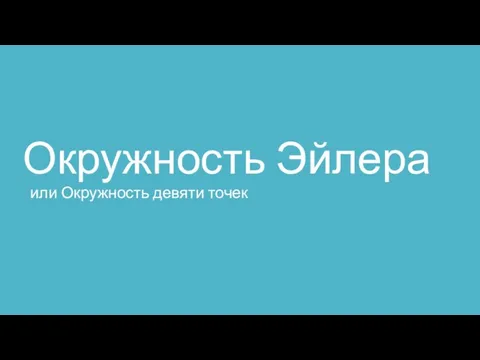 Окружность Эйлера

или Окружность девяти точек